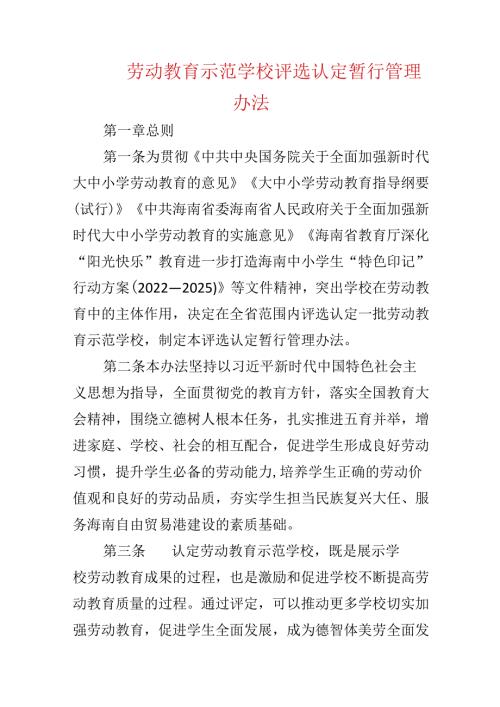 劳动教育示范学校评选认定暂行管理办法

第一章总则

第一条为贯彻《中共中央国务院关于全面加强新时代大中小学劳动教育的意见》《大中小学劳动教育指导纲要(试行)》《中共海南省委海南省人民政府关于全面加强新时代大中小学劳动教育的实施意见》《海南省教育厅深化“阳光快乐”教育进一步打造海南中小学生“特色印记”行动方案(2022—2025)》等文件精神，突出学校在劳动教育中的主体作用，决定在全省范围内评选认定一批劳动教育示范学校，制定本评选认定暂行管理办法。

第二条本办法坚持以习近平新时代中国特色社会主义思想为指导，全面贯彻党的教育方针，落实全国教育大会精神，围绕立德树人根本任务，扎实推进五育并举，增进家庭、学校、社会的相互配合，促进学生形成良好劳动习惯，提升学生必备的劳动能力,培养学生正确的劳动价值观和良好的劳动品质，夯实学生担当民族复兴大任、服务海南自由贸易港建设的素质基础。

第三条　认定劳动教育示范学校，既是展示学校劳动教育成果的过程，也是激励和促进学校不断提高劳动教育质量的过程。通过评定，可以推动更多学校切实加强劳动教育，促进学生全面发展，成为德智体美劳全面发